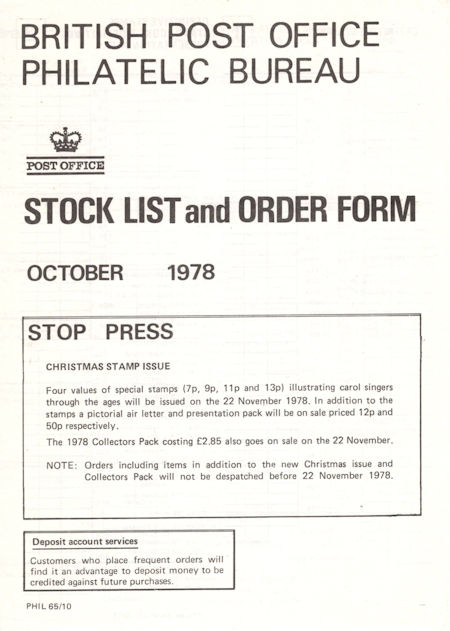 BRITISH POST OFFICE
PHILATELIC BUREAU

POST OFFICE

STOCK LIST and ORDER FORM

OCTOBER 1978

STOP PRESS

CHRISTMAS STAMP ISSUE

Four values of special stamps (7p, 9p, 11p and 13p) illustrating carol singers through the ages will be issued on the 22 November 1978. In addition to the stamps a pictorial air letter and presentation pack will be on sale priced 12p and 50p respectively.

The 1978 Collectors Pack costing £2.85 also goes on sale on the 22 November.

NOTE: Orders including items in addition to the new Christmas issue and Collectors Pack will not be despatched before 22 November 1978.

Deposit account services

Customers who place frequent orders will find it an advantage to deposit money to be credited against future purchases.

PHIL 65/10